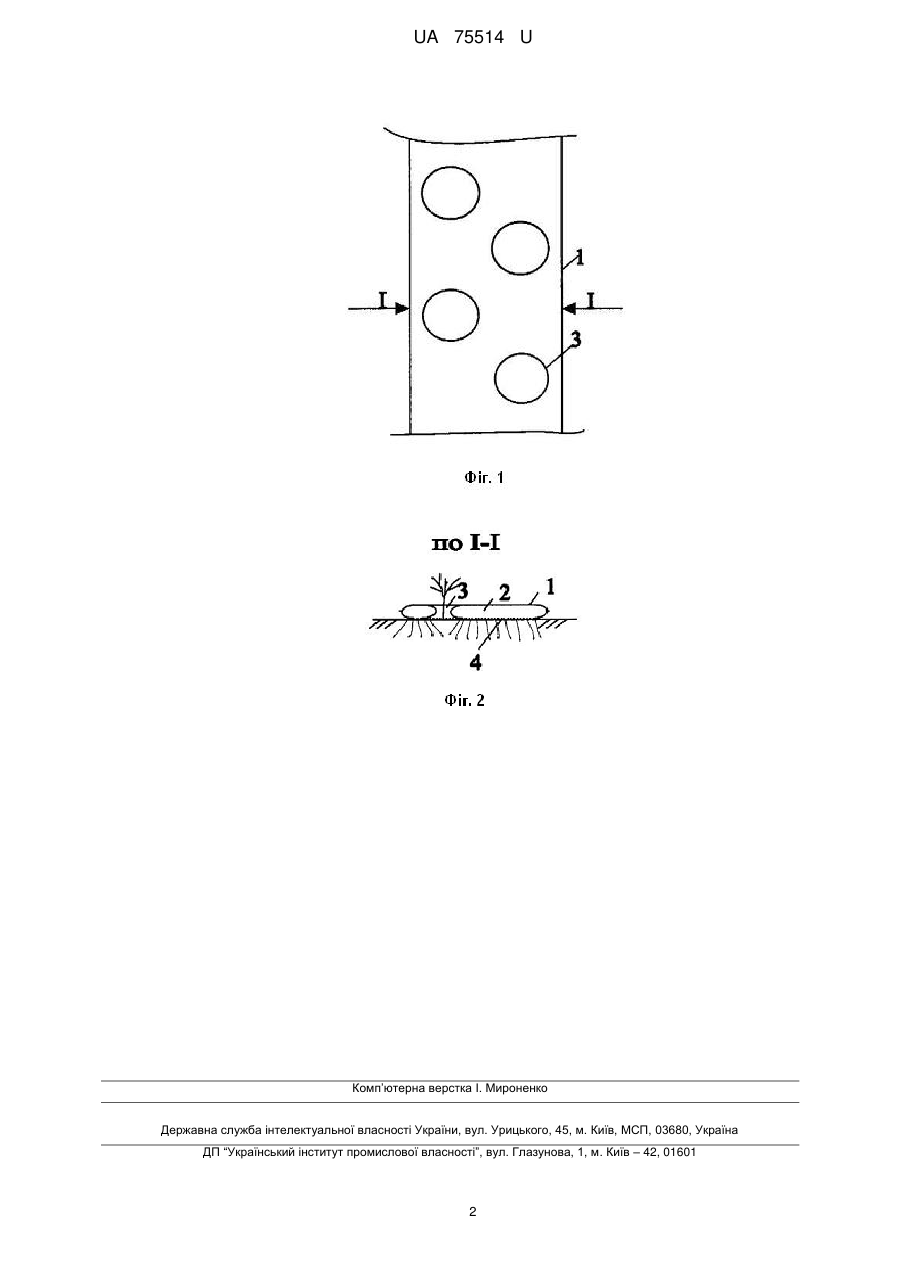 UA 75514 U

1

I

I

3

Фіг. 1

по I-I

3

2

1

4

Фіг. 2

Комп'ютерна верстка І. Мироненко

Державна служба інтелектуальної власності України, вул. Урицького, 45, м. Київ, МСП, 03680, Україна

ДП "Український інститут промислової власності", вул. Глазунова, 1, м. Київ – 42, 01601

2